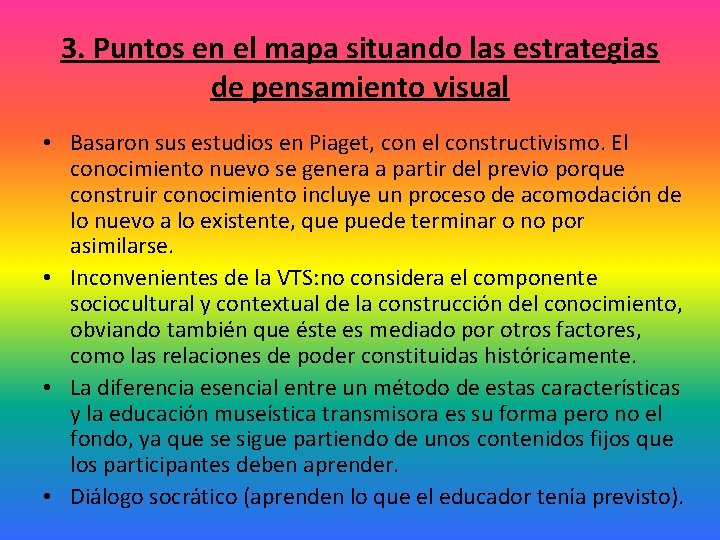 3. Puntos en el mapa situando las estrategias de pensamiento visual

• Basaron sus estudios en Piaget, con el constructivismo. El conocimiento nuevo se genera a partir del previo porque construir conocimiento incluye un proceso de acomodación de lo nuevo a lo existente, que puede terminar o no por asimilarse.
• Inconvenientes de la VTS:no considera el componente sociocultural y contextual de la construcción del conocimiento, obviando también que éste es mediado por otros factores, como las relaciones de poder constituidas históricamente.
• La diferencia esencial entre un método de estas características y la educación museística transmisora es su forma pero no el fondo, ya que se sigue partiendo de unos contenidos fijos que los participantes deben aprender.
• Diálogo socrático (aprenden lo que el educador tenía previsto).